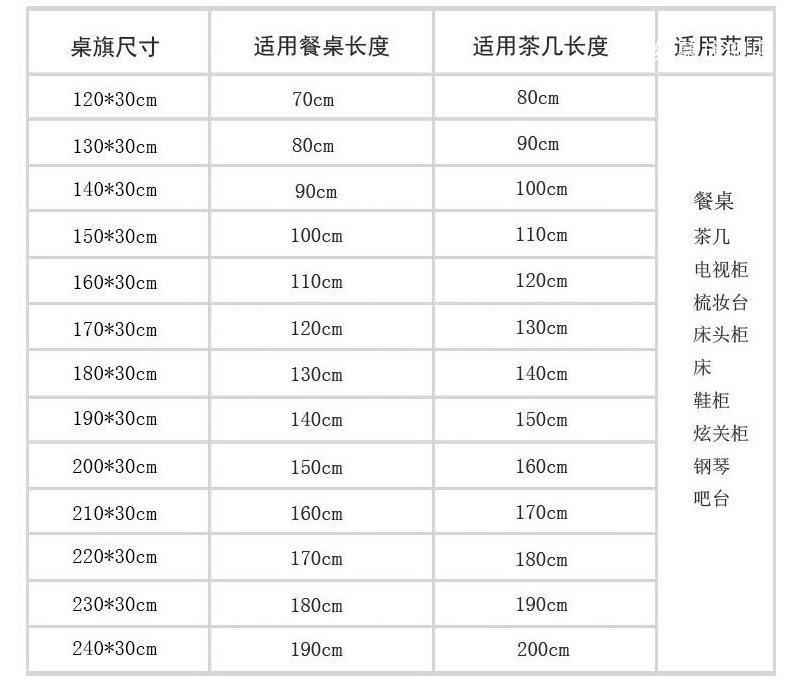 | 桌旗尺寸 | 适用餐桌长度 | 适用茶几长度 | 适用范围 |
|---|---|---|---|
| 120*30cm | 70cm | 80cm | 餐桌 茶几 电视柜 梳妆台 床头柜 床 鞋柜 炫关柜 钢琴 吧台 |
| 130*30cm | 80cm | 90cm | |
| 140*30cm | 90cm | 100cm | |
| 150*30cm | 100cm | 110cm | |
| 160*30cm | 110cm | 120cm | |
| 170*30cm | 120cm | 130cm | |
| 180*30cm | 130cm | 140cm | |
| 190*30cm | 140cm | 150cm | |
| 200*30cm | 150cm | 160cm | |
| 210*30cm | 160cm | 170cm | |
| 220*30cm | 170cm | 180cm | |
| 230*30cm | 180cm | 190cm | |
| 240*30cm | 190cm | 200cm | |